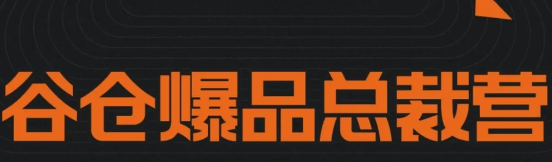 谷仓爆品总裁营